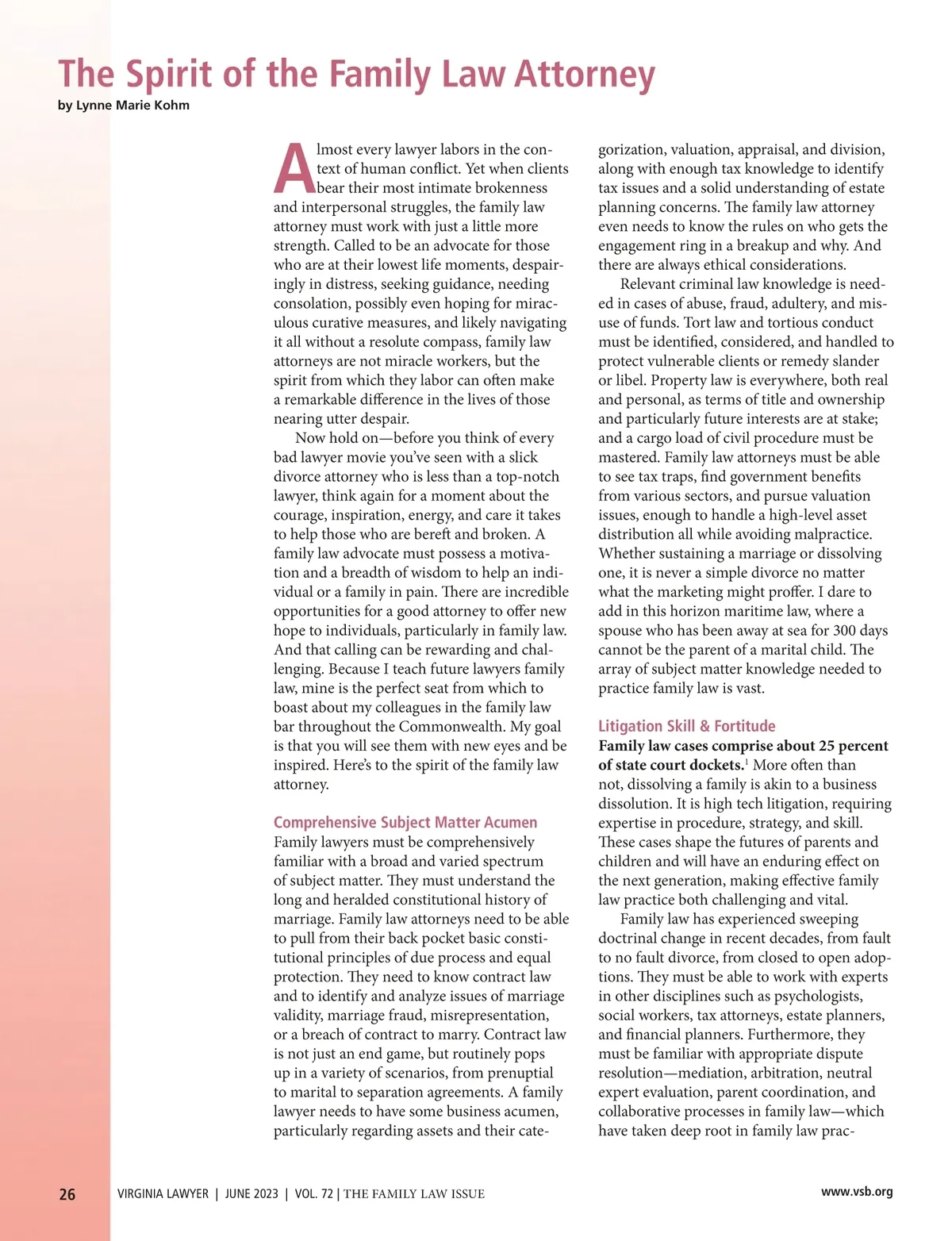 The Spirit of the Family Law Attorney
by Lynne Marie Kohm

Almost every lawyer labors in the context of human conflict. Yet when clients bear their most intimate brokenness and interpersonal struggles, the family law attorney must work with just a little more strength. Called to be an advocate for those who are at their lowest life moments, despairingly in distress, seeking guidance, needing consolation, possibly even hoping for miraculous curative measures, and likely navigating it all without a resolute compass, family law attorneys are not miracle workers, but the spirit from which they labor can often make a remarkable difference in the lives of those nearing utter despair.

Now hold on—before you think of every bad lawyer movie you've seen with a slick divorce attorney who is less than a top-notch lawyer, think again for a moment about the courage, inspiration, energy, and care it takes to help those who are bereft and broken. A family law advocate must possess a motivation and a breadth of wisdom to help an individual or a family in pain. There are incredible opportunities for a good attorney to offer new hope to individuals, particularly in family law. And that calling can be rewarding and challenging. Because I teach future lawyers family law, mine is the perfect seat from which to boast about my colleagues in the family law bar throughout the Commonwealth. My goal is that you will see them with new eyes and be inspired. Here's to the spirit of the family law attorney.

Comprehensive Subject Matter Acumen
Family lawyers must be comprehensively familiar with a broad and varied spectrum of subject matter. They must understand the long and heralded constitutional history of marriage. Family law attorneys need to be able to pull from their back pocket basic constitutional principles of due process and equal protection. They need to know contract law and to identify and analyze issues of marriage validity, marriage fraud, misrepresentation, or a breach of contract to marry. Contract law is not just an end game, but routinely pops up in a variety of scenarios, from prenuptial to marital to separation agreements. A family lawyer needs to have some business acumen, particularly regarding assets and their categorization, valuation, appraisal, and division, along with enough tax knowledge to identify tax issues and a solid understanding of estate planning concerns. The family law attorney even needs to know the rules on who gets the engagement ring in a breakup and why. And there are always ethical considerations.

Relevant criminal law knowledge is needed in cases of abuse, fraud, adultery, and misuse of funds. Tort law and tortious conduct must be identified, considered, and handled to protect vulnerable clients or remedy slander or libel. Property law is everywhere, both real and personal, as terms of title and ownership and particularly future interests are at stake; and a cargo load of civil procedure must be mastered. Family law attorneys must be able to see tax traps, find government benefits from various sectors, and pursue valuation issues, enough to handle a high-level asset distribution all while avoiding malpractice. Whether sustaining a marriage or dissolving one, it is never a simple divorce no matter what the marketing might proffer. I dare to add in this horizon maritime law, where a spouse who has been away at sea for 300 days cannot be the parent of a marital child. The array of subject matter knowledge needed to practice family law is vast.

Litigation Skill & Fortitude
Family law cases comprise about 25 percent of state court dockets.$^1$ More often than not, dissolving a family is akin to a business dissolution. It is high tech litigation, requiring expertise in procedure, strategy, and skill. These cases shape the futures of parents and children and will have an enduring effect on the next generation, making effective family law practice both challenging and vital.

Family law has experienced sweeping doctrinal change in recent decades, from fault to no fault divorce, from closed to open adoptions. They must be able to work with experts in other disciplines such as psychologists, social workers, tax attorneys, estate planners, and financial planners. Furthermore, they must be familiar with appropriate dispute resolution—mediation, arbitration, neutral expert evaluation, parent coordination, and collaborative processes in family law—which have taken deep root in family law prac-

26 VIRGINIA LAWYER | JUNE 2023 | VOL. 72 | THE FAMILY LAW ISSUE www.vsb.org